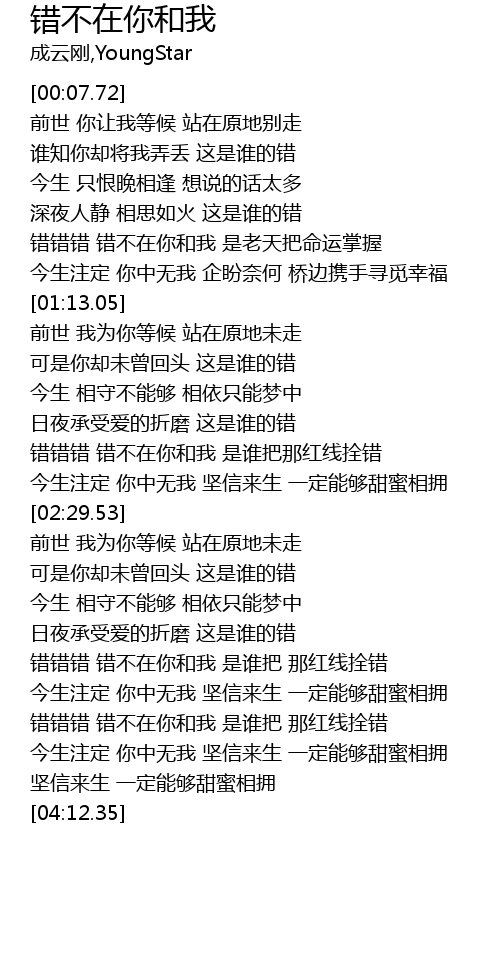 错不在你和我
成云刚,YoungStar

[00:07.72]
前世 你让我等候 站在原地别走
谁知你却将我弄丢 这是谁的错
今生 只恨晚相逢 想说的话太多
深夜人静 相思如火 这是谁的错
错错错 错不在你和我 是老天把命运掌握
今生注定 你中无我 企盼奈何 桥边携手寻觅幸福
[01:13.05]
前世 我为你等候 站在原地未走
可是你却未曾回头 这是谁的错
今生 相守不能够 相依只能梦中
日夜承受爱的折磨 这是谁的错
错错错 错不在你和我 是谁把那红线拴错
今生注定 你中无我 坚信来生 一定能够甜蜜相拥
[02:29.53]
前世 我为你等候 站在原地未走
可是你却未曾回头 这是谁的错
今生 相守不能够 相依只能梦中
日夜承受爱的折磨 这是谁的错
错错错 错不在你和我 是谁把 那红线拴错
今生注定 你中无我 坚信来生 一定能够甜蜜相拥
错错错 错不在你和我 是谁把 那红线拴错
今生注定 你中无我 坚信来生 一定能够甜蜜相拥
坚信来生 一定能够甜蜜相拥
[04:12.35]